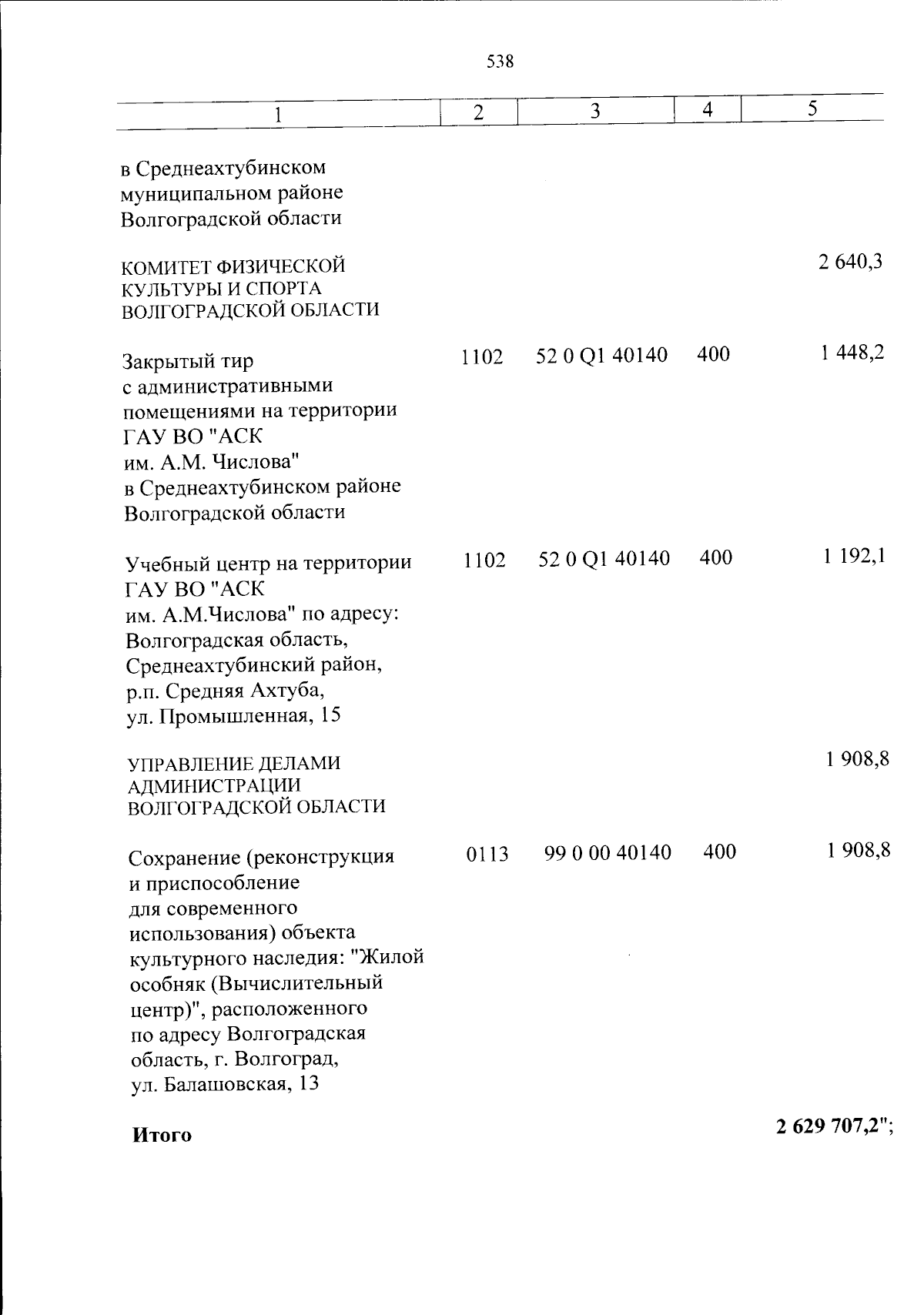 538

| 1 | 2 | 3 | 4 | 5 |
|---|---|---|---|---|
| в Среднеахтубинском муниципальном районе Волгоградской области | | | | |
| КОМИТЕТ ФИЗИЧЕСКОЙ КУЛЬТУРЫ И СПОРТА ВОЛГОГРАДСКОЙ ОБЛАСТИ | | | | 2 640,3 |
| Закрытый тир с административными помещениями на территории ГАУ ВО "АСК им. А.М. Числова" в Среднеахтубинском районе Волгоградской области | 1102 | 52 0 Q1 40140 | 400 | 1 448,2 |
| Учебный центр на территории ГАУ ВО "АСК им. А.М.Числова" по адресу: Волгоградская область, Среднеахтубинский район, р.п. Средняя Ахтуба, ул. Промышленная, 15 | 1102 | 52 0 Q1 40140 | 400 | 1 192,1 |
| УПРАВЛЕНИЕ ДЕЛАМИ АДМИНИСТРАЦИИ ВОЛГОГРАДСКОЙ ОБЛАСТИ | | | | 1 908,8 |
| Сохранение (реконструкция и приспособление для современного использования) объекта культурного наследия: "Жилой особняк (Вычислительный центр)", расположенного по адресу Волгоградская область, г. Волгоград, ул. Балашовская, 13 | 0113 | 99 0 00 40140 | 400 | 1 908,8 |
| Итого | | | | 2 629 707,2"; |